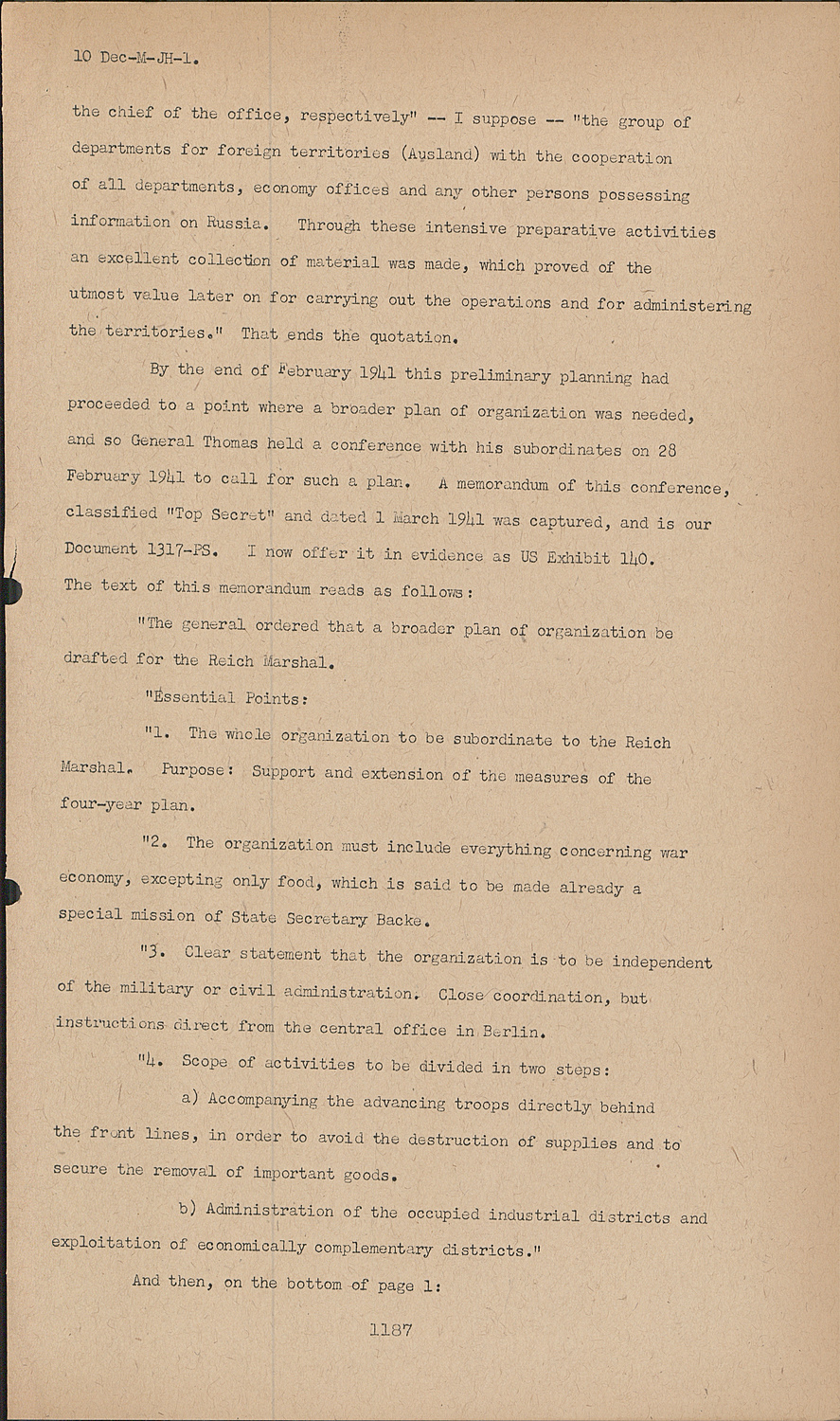 10 Dec-M-JH-1.

the chief of the office, respectively" -- I suppose -- "the group of departments for foreign territories (Ausland) with the cooperation of all departments, economy offices and any other persons possessing information on Russia. Through these intensive preparative activities an excellent collection of material was made, which proved of the utmost value later on for carrying out the operations and for administering the territories." That ends the quotation.

By the end of February 1941 this preliminary planning had proceeded to a point where a broader plan of organization was needed, and so General Thomas held a conference with his subordinates on 28 February 1941 to call for such a plan. A memorandum of this conference, classified "Top Secret" and dated 1 March 1941 was captured, and is our Document 1317-PS. I now offer it in evidence as US Exhibit 140. The text of this memorandum reads as follows:

"The general ordered that a broader plan of organization be drafted for the Reich Marshal.

"Essential Points:

"1. The whole organization to be subordinate to the Reich Marshal. Purpose: Support and extension of the measures of the four-year plan.

"2. The organization must include everything concerning war economy, excepting only food, which is said to be made already a special mission of State Secretary Backe.

"3. Clear statement that the organization is to be independent of the military or civil administration. Close coordination, but instructions direct from the central office in Berlin.

"4. Scope of activities to be divided in two steps:

a) Accompanying the advancing troops directly behind the front lines, in order to avoid the destruction of supplies and to secure the removal of important goods.

b) Administration of the occupied industrial districts and exploitation of economically complementary districts."

And then, on the bottom of page 1:

1187